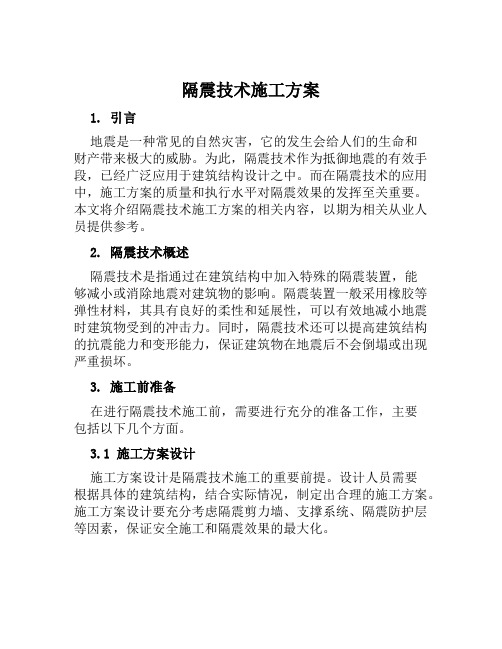 隔震技术施工方案

1. 引言

地震是一种常见的自然灾害，它的发生会给人们的生命和财产带来极大的威胁。为此，隔震技术作为抵御地震的有效手段，已经广泛应用于建筑结构设计之中。而在隔震技术的应用中，施工方案的质量和执行水平对隔震效果的发挥至关重要。本文将介绍隔震技术施工方案的相关内容，以期为相关从业人员提供参考。

2. 隔震技术概述

隔震技术是指通过在建筑结构中加入特殊的隔震装置，能够减小或消除地震对建筑物的影响。隔震装置一般采用橡胶等弹性材料，其具有良好的柔性和延展性，可以有效地减小地震时建筑物受到的冲击力。同时，隔震技术还可以提高建筑结构的抗震能力和变形能力，保证建筑物在地震后不会倒塌或出现严重损坏。

3. 施工前准备

在进行隔震技术施工前，需要进行充分的准备工作，主要包括以下几个方面。

3.1 施工方案设计

施工方案设计是隔震技术施工的重要前提。设计人员需要根据具体的建筑结构，结合实际情况，制定出合理的施工方案。施工方案设计要充分考虑隔震剪力墙、支撑系统、隔震防护层等因素，保证安全施工和隔震效果的最大化。